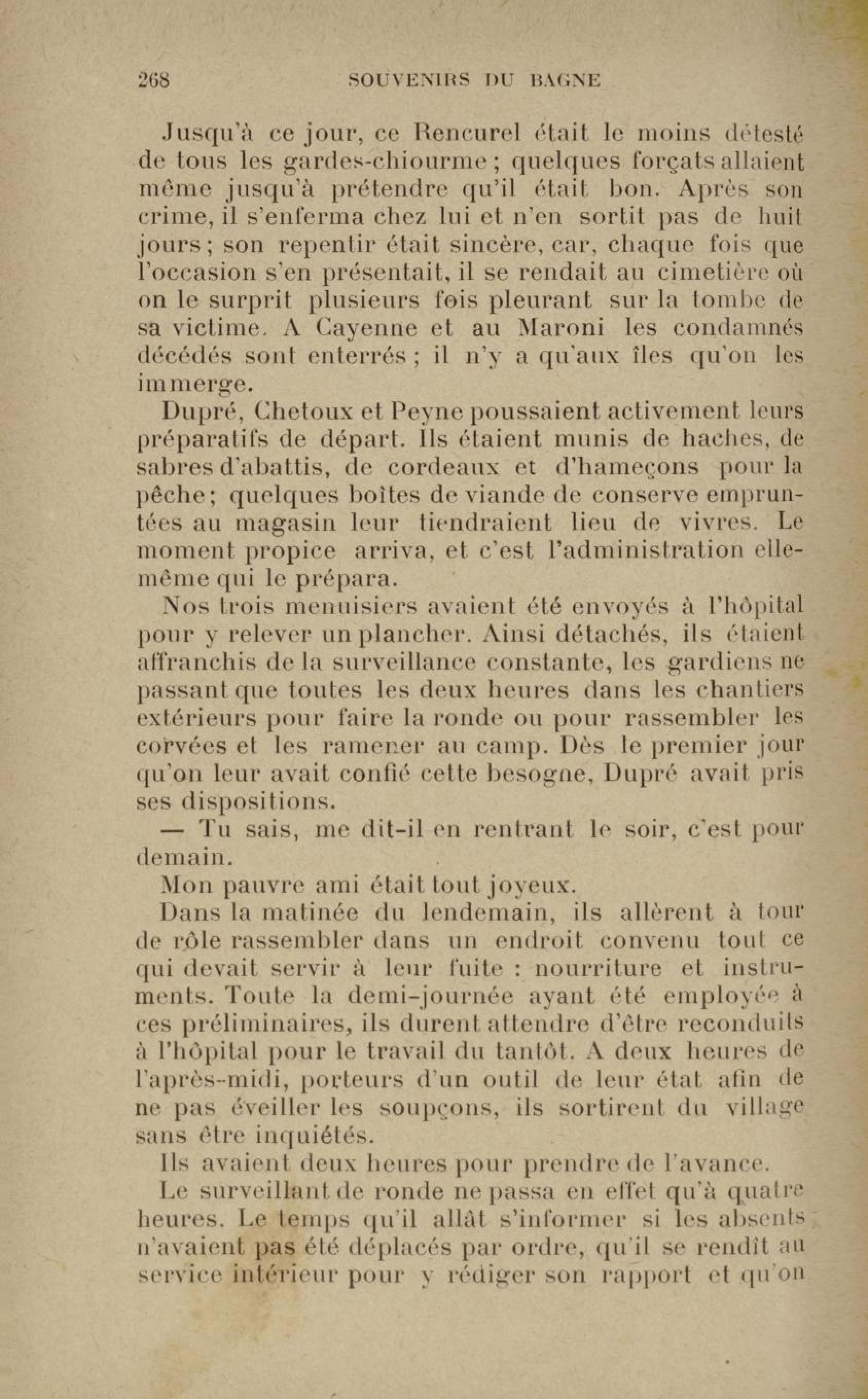 268 SOUVENIRS DU BAGNE

Jusqu'à ce jour, ce Rencurel était le moins détesté de tous les gardes-chiourme ; quelques forçats allaient même jusqu'à prétendre qu'il était bon. Après son crime, il s'enferma chez lui et n'en sortit pas de huit jours ; son repentir était sincère, car, chaque fois que l'occasion s'en présentait, il se rendait au cimetière où on le surprit plusieurs fois pleurant sur la tombe de sa victime. A Cayenne et au Maroni les condamnés décédés sont enterrés ; il n'y a qu'aux îles qu'on les immerge.

Dupré, Chetoux et Peyne poussaient activement leurs préparatifs de départ. Ils étaient munis de haches, de sabres d'abattis, de cordeaux et d'hameçons pour la pêche ; quelques boîtes de viande de conserve empruntées au magasin leur tiendraient lieu de vivres. Le moment propice arriva, et c'est l'administration elle-même qui le prépara.

Nos trois menuisiers avaient été envoyés à l'hôpital pour y relever un plancher. Ainsi détachés, ils étaient affranchis de la surveillance constante, les gardiens ne passant que toutes les deux heures dans les chantiers extérieurs pour faire la ronde ou pour rassembler les corvées et les ramener au camp. Dès le premier jour qu'on leur avait confié cette besogne, Dupré avait pris ses dispositions.

— Tu sais, me dit-il en rentrant le soir, c'est pour demain.

Mon pauvre ami était tout joyeux.

Dans la matinée du lendemain, ils allèrent à tour de rôle rassembler dans un endroit convenu tout ce qui devait servir à leur fuite : nourriture et instruments. Toute la demi-journée ayant été employée à ces préliminaires, ils durent attendre d'être reconduits à l'hôpital pour le travail du tantôt. A deux heures de l'après-midi, porteurs d'un outil de leur état afin de ne pas éveiller les soupçons, ils sortirent du village sans être inquiétés.

Ils avaient deux heures pour prendre de l'avance.

Le surveillant de ronde ne passa en effet qu'à quatre heures. Le temps qu'il allât s'informer si les absents n'avaient pas été déplacés par ordre, qu'il se rendît au service intérieur pour y rédiger son rapport et qu'on